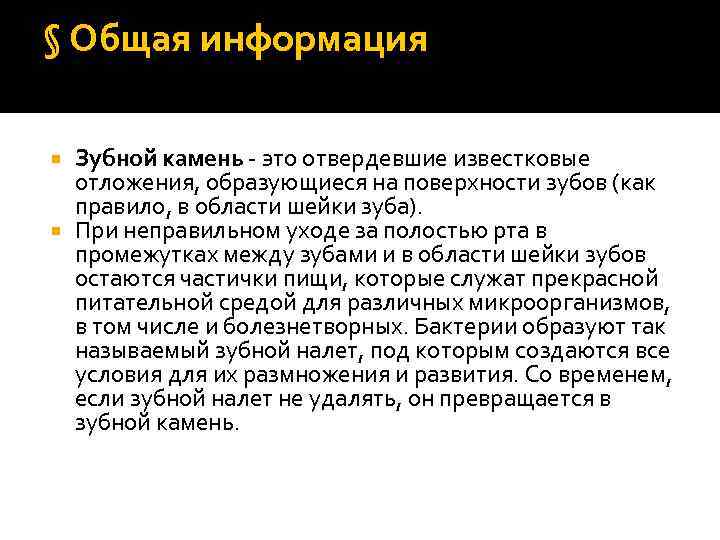 § Общая информация

Зубной камень - это отвердевшие известковые отложения, образующиеся на поверхности зубов (как правило, в области шейки зуба).

При неправильном уходе за полостью рта в промежутках между зубами и в области шейки зубов остаются частички пищи, которые служат прекрасной питательной средой для различных микроорганизмов, в том числе и болезнетворных. Бактерии образуют так называемый зубной налет, под которым создаются все условия для их размножения и развития. Со временем, если зубной налет не удалять, он превращается в зубной камень.